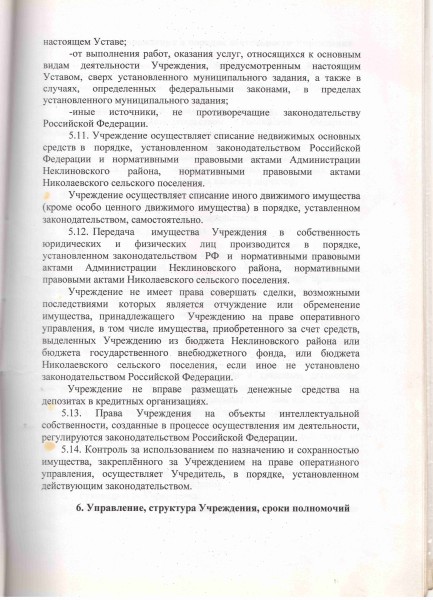 настоящем Уставе;

-от выполнения работ, оказания услуг, относящихся к основным видам деятельности Учреждения, предусмотренным настоящим Уставом, сверх установленного муниципального задания, а также в случаях, определенных федеральными законами, в пределах установленного муниципального задания;

-иные источники, не противоречащие законодательству Российской Федерации.

5.11. Учреждение осуществляет списание недвижимых основных средств в порядке, установленном законодательством Российской Федерации и нормативными правовыми актами Администрации Неклиновского района, нормативными правовыми актами Николаевского сельского поселения.

Учреждение осуществляет списание иного движимого имущества (кроме особо ценного движимого имущества) в порядке, уставленном законодательством, самостоятельно.

5.12. Передача имущества Учреждения в собственность юридических и физических лиц производится в порядке, установленном законодательством РФ и нормативными правовыми актами Администрации Неклиновского района, нормативными правовыми актами Николаевского сельского поселения.

Учреждение не имеет права совершать сделки, возможными последствиями которых является отчуждение или обременение имущества, принадлежащего Учреждению на праве оперативного управления, в том числе имущества, приобретенного за счет средств, выделенных Учреждению из бюджета Неклиновского района или бюджета государственного внебюджетного фонда, или бюджета Николаевского сельского поселения, если иное не установлено законодательством Российской Федерации.

Учреждение не вправе размещать денежные средства на депозитах в кредитных организациях.

5.13. Права Учреждения на объекты интеллектуальной собственности, созданные в процессе осуществления им деятельности, регулируются законодательством Российской Федерации.

5.14. Контроль за использованием по назначению и сохранностью имущества, закреплённого за Учреждением на праве оперативного управления, осуществляет Учредитель, в порядке, установленном действующим законодательством.

6. Управление, структура Учреждения, сроки полномочий